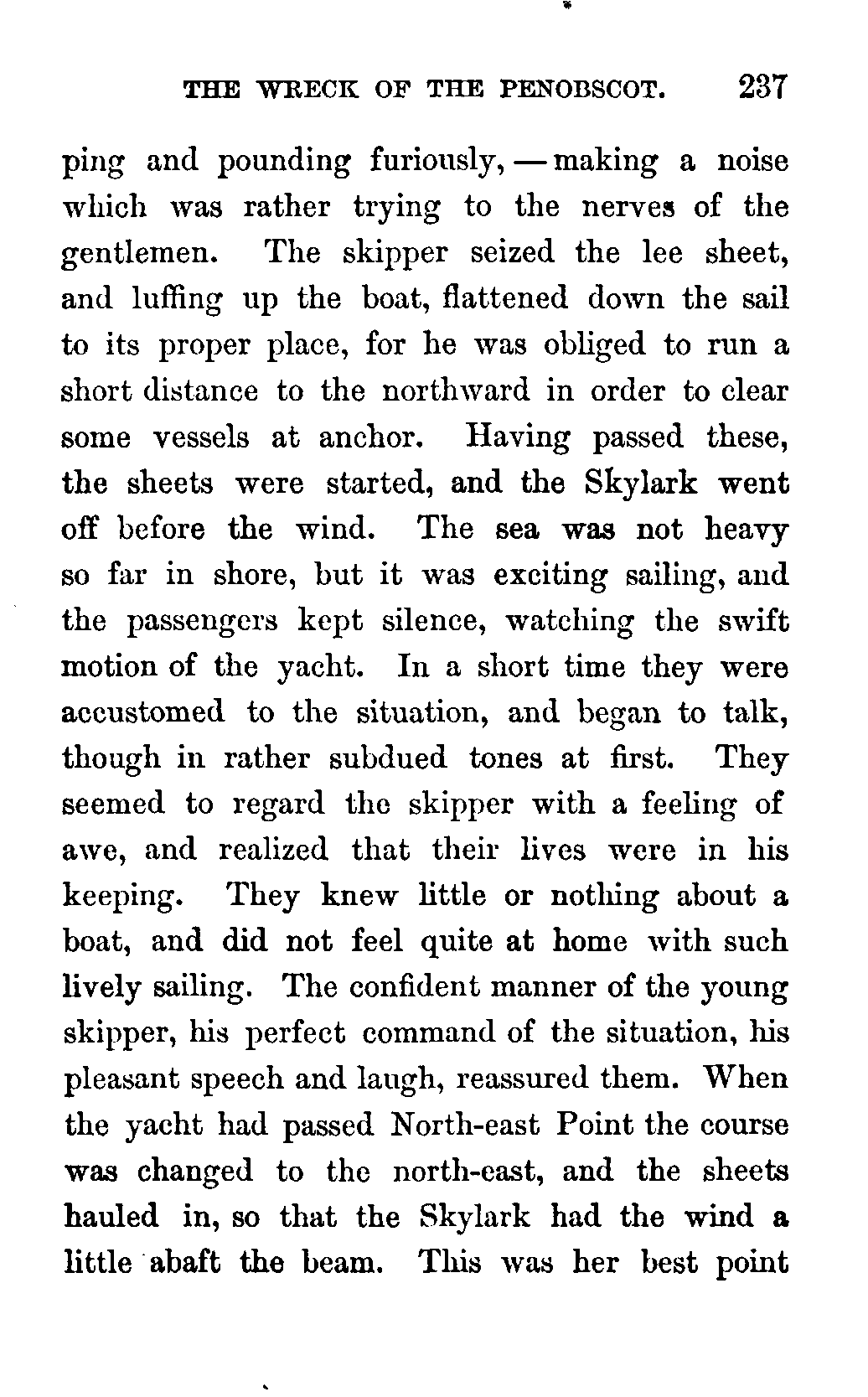 THE WRECK OF THE PENOBSCOT. 237

ping and pounding furiously, — making a noise which was rather trying to the nerves of the gentlemen. The skipper seized the lee sheet, and luffing up the boat, flattened down the sail to its proper place, for he was obliged to run a short distance to the northward in order to clear some vessels at anchor. Having passed these, the sheets were started, and the Skylark went off before the wind. The sea was not heavy so far in shore, but it was exciting sailing, and the passengers kept silence, watching the swift motion of the yacht. In a short time they were accustomed to the situation, and began to talk, though in rather subdued tones at first. They seemed to regard the skipper with a feeling of awe, and realized that their lives were in his keeping. They knew little or nothing about a boat, and did not feel quite at home with such lively sailing. The confident manner of the young skipper, his perfect command of the situation, his pleasant speech and laugh, reassured them. When the yacht had passed North-east Point the course was changed to the north-east, and the sheets hauled in, so that the Skylark had the wind a little abaft the beam. This was her best point